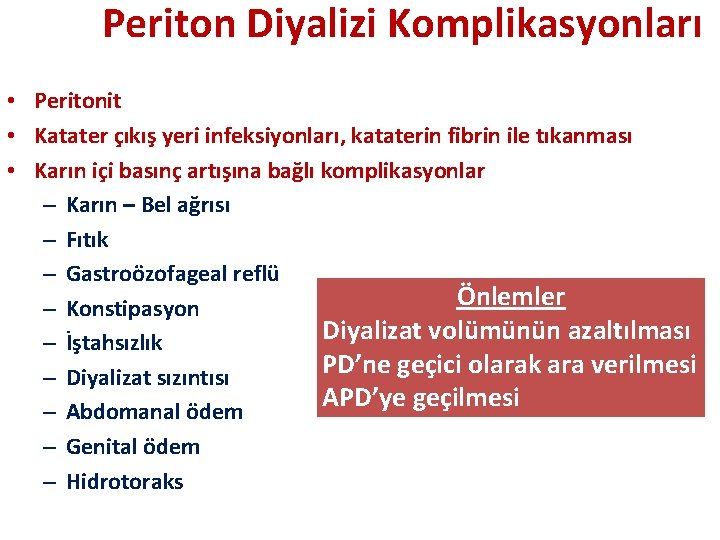 Periton Diyalizi Komplikasyonları

• Peritonit
• Katater çıkış yeri infeksiyonları, kataterin fibrin ile tıkanması
• Karın içi basınç artışına bağlı komplikasyonlar
– Karın – Bel ağrısı
– Fıtık
– Gastroözofageal reflü
– Konstipasyon
– İştahsızlık
– Diyalizat sızıntısı
– Abdomanal ödem
– Genital ödem
– Hidrotoraks

Önlemler
Diyalizat volümünün azaltılması
PD'ne geçici olarak ara verilmesi
APD'ye geçilmesi